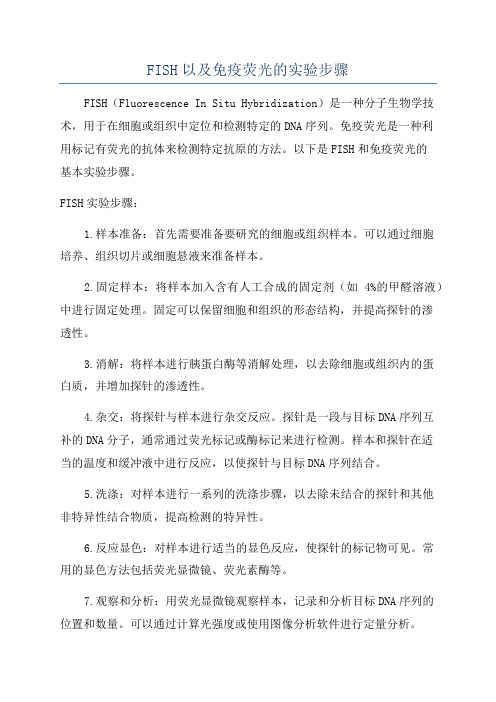 FISH以及免疫荧光的实验步骤

FISH（Fluorescence In Situ Hybridization）是一种分子生物学技术，用于在细胞或组织中定位和检测特定的DNA序列。免疫荧光是一种利用标记有荧光的抗体来检测特定抗原的方法。以下是FISH和免疫荧光的基本实验步骤。

FISH实验步骤：

1.样本准备：首先需要准备要研究的细胞或组织样本。可以通过细胞培养、组织切片或细胞悬液来准备样本。

2.固定样本：将样本加入含有人工合成的固定剂（如 4%的甲醛溶液）中进行固定处理。固定可以保留细胞和组织的形态结构，并提高探针的渗透性。

3.消解：将样本进行胰蛋白酶等消解处理，以去除细胞或组织内的蛋白质，并增加探针的渗透性。

4.杂交：将探针与样本进行杂交反应。探针是一段与目标DNA序列互补的DNA分子，通常通过荧光标记或酶标记来进行检测。样本和探针在适当的温度和缓冲液中进行反应，以使探针与目标DNA序列结合。

5.洗涤：对样本进行一系列的洗涤步骤，以去除未结合的探针和其他非特异性结合物质，提高检测的特异性。

6.反应显色：对样本进行适当的显色反应，使探针的标记物可见。常用的显色方法包括荧光显微镜、荧光素酶等。

7.观察和分析：用荧光显微镜观察样本，记录和分析目标DNA序列的位置和数量。可以通过计算光强度或使用图像分析软件进行定量分析。